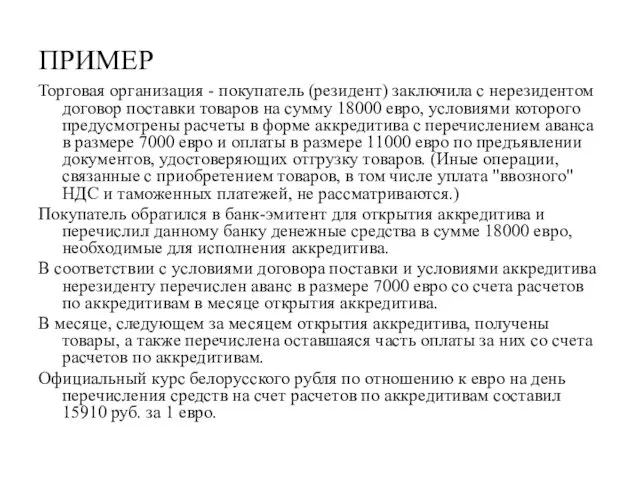 ПРИМЕР

Торговая организация - покупатель (резидент) заключила с нерезидентом договор поставки товаров на сумму 18000 евро, условиями которого предусмотрены расчеты в форме аккредитива с перечислением аванса в размере 7000 евро и оплаты в размере 11000 евро по предъявлении документов, удостоверяющих отгрузку товаров. (Иные операции, связанные с приобретением товаров, в том числе уплата "ввозного" НДС и таможенных платежей, не рассматриваются.)

Покупатель обратился в банк-эмитент для открытия аккредитива и перечислил данному банку денежные средства в сумме 18000 евро, необходимые для исполнения аккредитива.

В соответствии с условиями договора поставки и условиями аккредитива нерезиденту перечислен аванс в размере 7000 евро со счета расчетов по аккредитивам в месяце открытия аккредитива.

В месяце, следующем за месяцем открытия аккредитива, получены товары, а также перечислена оставшаяся часть оплаты за них со счета расчетов по аккредитивам.

Официальный курс белорусского рубля по отношению к евро на день перечисления средств на счет расчетов по аккредитивам составил 15910 руб. за 1 евро.